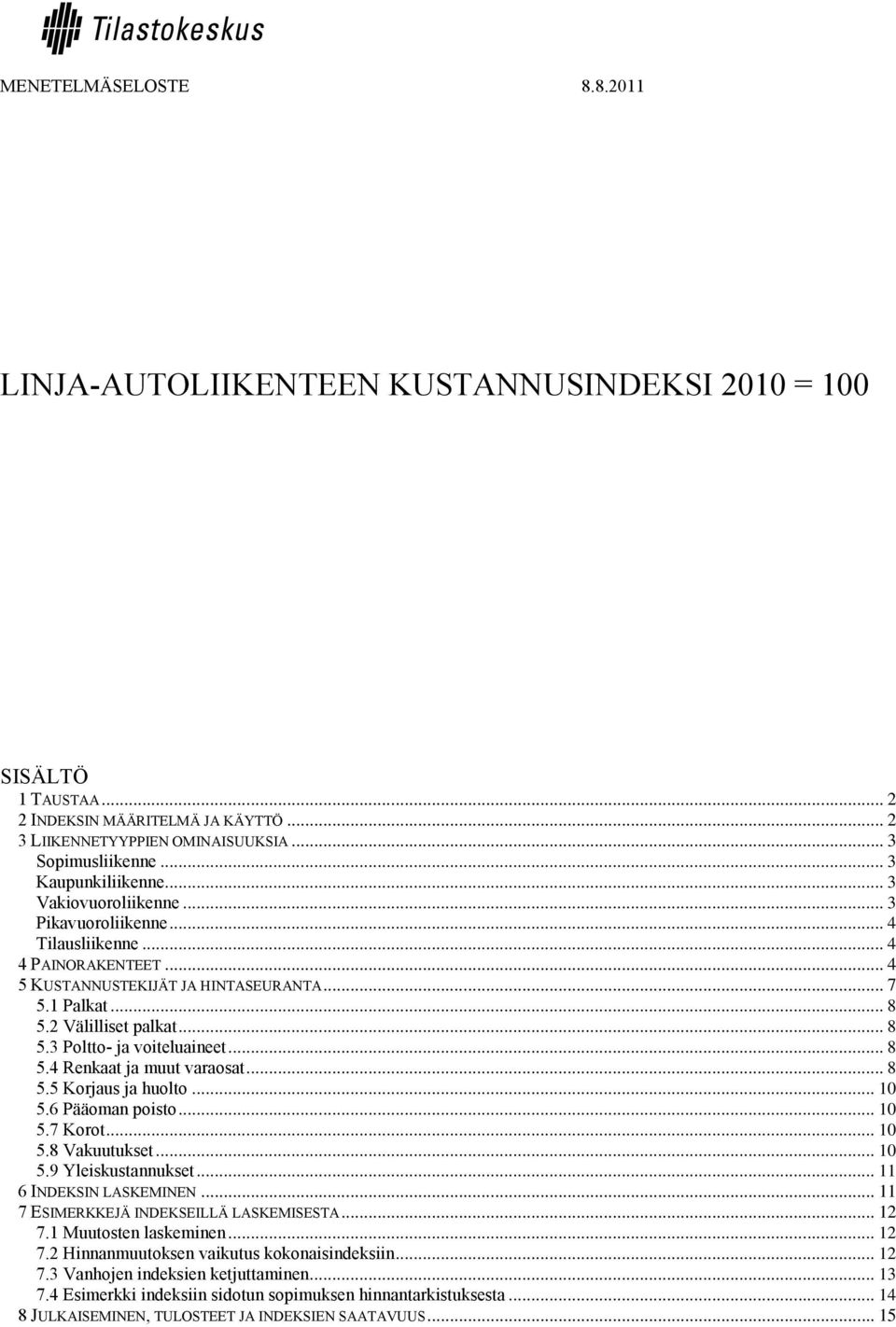 Tilastokeskus

MENETELMÄSELOSTE 8.8.2011

LINJA-AUTOLIIKENTEEN KUSTANNUSINDEKSI 2010 = 100

SISÄLTÖ
1 TAUSTAA ... 2
2 INDEKSIN MÄÄRITELMÄ JA KÄYTTÖ ... 2
3 LIIKENNETYYPPIEN OMINAISUUKSIA ... 3
Sopimusliikenne ... 3
Kaupunkiliikenne ... 3
Vakiovuoroliikenne ... 3
Pikavuoroliikenne ... 4
Tilausliikenne ... 4
4 PAINORAKENTEET ... 4
5 KUSTANNUSTEKIJÄT JA HINTASEURANTA ... 7
5.1 Palkat ... 8
5.2 Välilliset palkat ... 8
5.3 Poltto- ja voiteluaineet ... 8
5.4 Renkaat ja muut varaosat ... 8
5.5 Korjaus ja huolto ... 10
5.6 Pääoman poisto ... 10
5.7 Korot ... 10
5.8 Vakuutukset ... 10
5.9 Yleiskustannukset ... 11
6 INDEKSIN LASKEMINEN ... 11
7 ESIMERKKEJÄ INDEKSEILLÄ LASKEMISESTA ... 12
7.1 Muutosten laskeminen ... 12
7.2 Hinnanmuutoksen vaikutus kokonaisindeksiin ... 12
7.3 Vanhojen indeksien ketjuttaminen ... 13
7.4 Esimerkki indeksiin sidotun sopimuksen hinnantarkistuksesta ... 14
8 JULKAISEMINEN, TULOSTEET JA INDEKSIEN SAATAVUUS ... 15